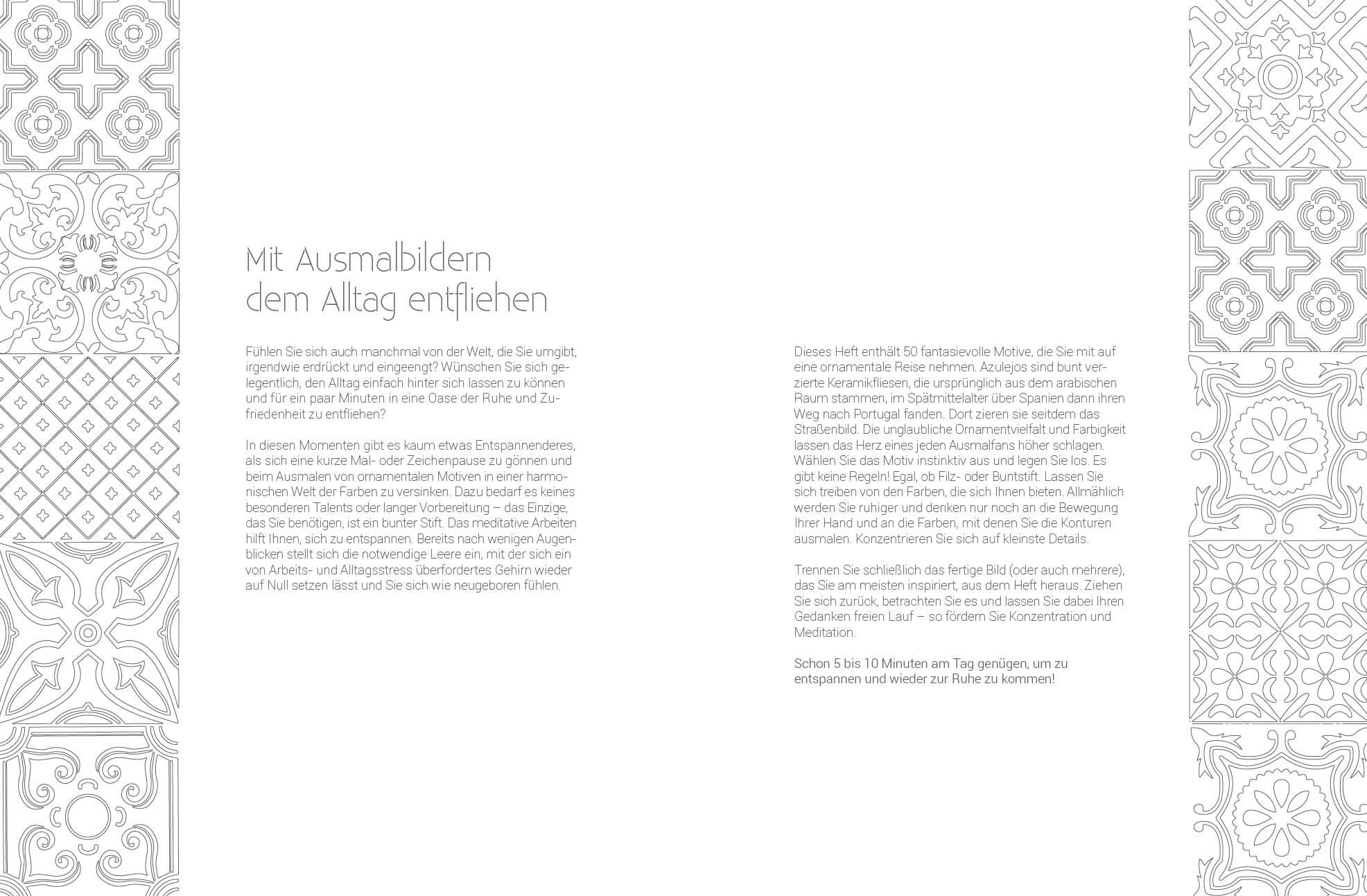 Mit Ausmalbildern
dem Alltag entfliehen

Fühlen Sie sich auch manchmal von der Welt, die Sie umgibt, irgendwie erdrückt und eingeengt? Wünschen Sie sich gelegentlich, den Alltag einfach hinter sich lassen zu können und für ein paar Minuten in eine Oase der Ruhe und Zufriedenheit zu entfliehen?

In diesen Momenten gibt es kaum etwas Entspannenderes, als sich eine kurze Mal- oder Zeichenpause zu gönnen und beim Ausmalen von ornamentalen Motiven in einer harmonischen Welt der Farben zu versinken. Dazu bedarf es keines besonderen Talents oder langer Vorbereitung – das Einzige, das Sie benötigen, ist ein bunter Stift. Das meditative Arbeiten hilft Ihnen, sich zu entspannen. Bereits nach wenigen Augenblicken stellt sich die notwendige Leere ein, mit der sich ein von Arbeits- und Alltagsstress überfordertes Gehirn wieder auf Null setzen lässt und Sie sich wie neugeboren fühlen.

Dieses Heft enthält 50 fantasievolle Motive, die Sie mit auf eine ornamentale Reise nehmen. Azulejos sind bunt verzierte Keramikfliesen, die ursprünglich aus dem arabischen Raum stammen, im Spätmittelalter über Spanien dann ihren Weg nach Portugal fanden. Dort zieren sie seitdem das Straßenbild. Die unglaubliche Ornamentvielfalt und Farbigkeit lassen das Herz eines jeden Ausmalfans höher schlagen. Wählen Sie das Motiv instinktiv aus und legen Sie los. Es gibt keine Regeln! Egal, ob Filz- oder Buntstift. Lassen Sie sich treiben von den Farben, die sich Ihnen bieten. Allmählich werden Sie ruhiger und denken nur noch an die Bewegung Ihrer Hand und an die Farben, mit denen Sie die Konturen ausmalen. Konzentrieren Sie sich auf kleinste Details.

Trennen Sie schließlich das fertige Bild (oder auch mehrere), das Sie am meisten inspiriert, aus dem Heft heraus. Ziehen Sie sich zurück, betrachten Sie es und lassen Sie dabei Ihren Gedanken freien Lauf – so fördern Sie Konzentration und Meditation.

Schon 5 bis 10 Minuten am Tag genügen, um zu entspannen und wieder zur Ruhe zu kommen!